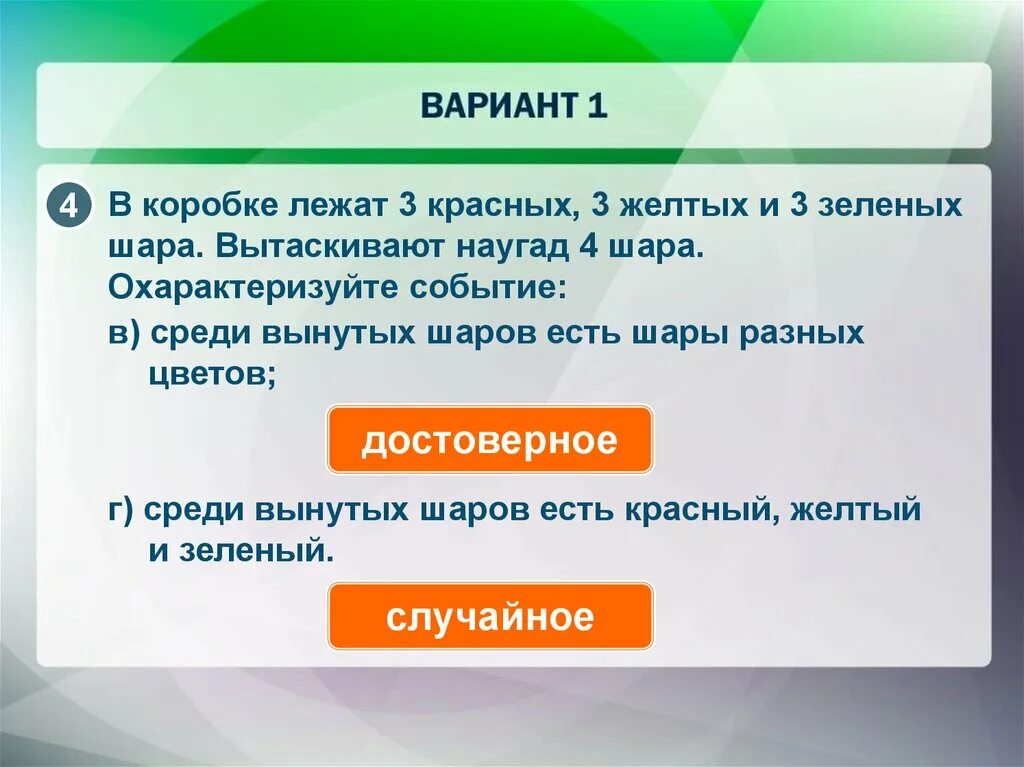 ВАРИАНТ 1

4 В коробке лежат 3 красных, 3 желтых и 3 зеленых шара. Вытаскивают наугад 4 шара. Охарактеризуйте событие:

в) среди вынутых шаров есть шары разных цветов;

достоверное

г) среди вынутых шаров есть красный, желтый и зеленый.

случайное